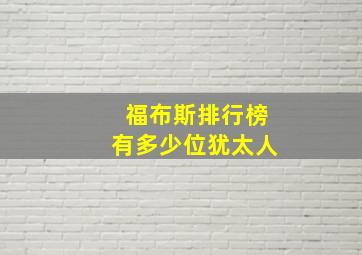 福布斯排行榜
有多少位犹太人